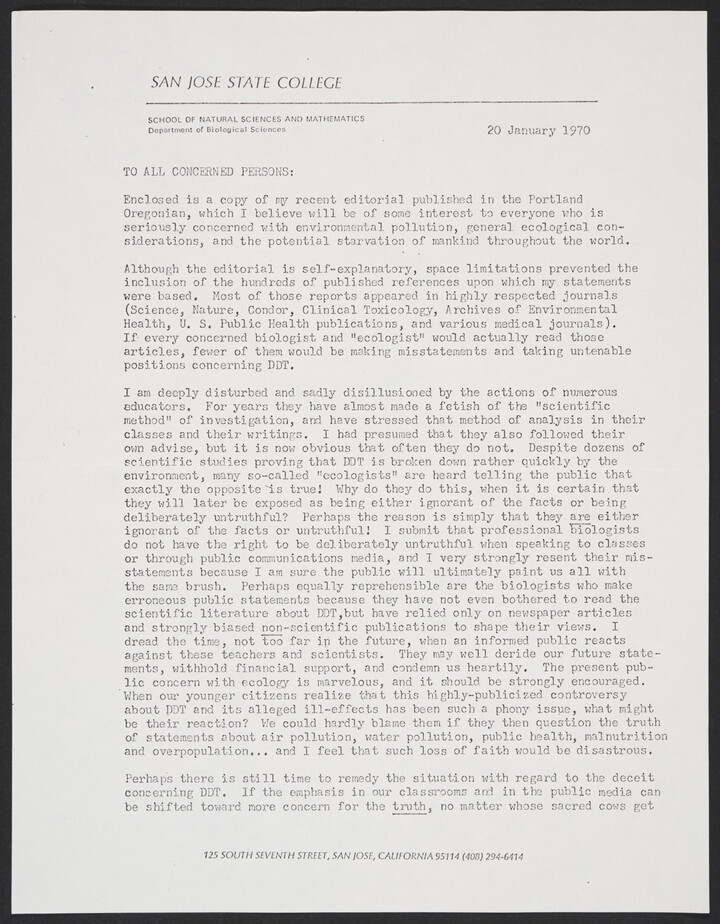 SAN JOSE STATE COLLEGE

SCHOOL OF NATURAL SCIENCES AND MATHEMATICS
Department of Biological Sciences

20 January 1970

TO ALL CONCERNED PERSONS:

Enclosed is a copy of my recent editorial published in the Portland Oregonian, which I believe will be of some interest to everyone who is seriously concerned with environmental pollution, general ecological considerations, and the potential starvation of mankind throughout the world.

Although the editorial is self-explanatory, space limitations prevented the inclusion of the hundreds of published references upon which my statements were based. Most of those reports appeared in highly respected journals (Science, Nature, Condor, Clinical Toxicology, Archives of Environmental Health, U. S. Public Health publications, and various medical journals). If every concerned biologist and "ecologist" would actually read those articles, fewer of them would be making misstatements and taking untenable positions concerning DDT.

I am deeply disturbed and sadly disillusioned by the actions of numerous educators. For years they have almost made a fetish of the "scientific method" of investigation, and have stressed that method of analysis in their classes and their writings. I had presumed that they also followed their own advise, but it is now obvious that often they do not. Despite dozens of scientific studies proving that DDT is broken down rather quickly by the environment, many so-called "ecologists" are heard telling the public that exactly the opposite is true! Why do they do this, when it is certain that they will later be exposed as being either ignorant of the facts or being deliberately untruthful? Perhaps the reason is simply that they are either ignorant of the facts or untruthful! I submit that professional biologists do not have the right to be deliberately untruthful when speaking to classes or through public communications media, and I very strongly resent their misstatements because I am sure the public will ultimately paint us all with the same brush. Perhaps equally reprehensible are the biologists who make erroneous public statements because they have not even bothered to read the scientific literature about DDT,but have relied only on newspaper articles and strongly biased non-scientific publications to shape their views. I dread the time, not too far in the future, when an informed public reacts against these teachers and scientists. They may well deride our future statements, withhold financial support, and condemn us heartily. The present public concern with ecology is marvelous, and it should be strongly encouraged. When our younger citizens realize that this highly-publicized controversy about DDT and its alleged ill-effects has been such a phony issue, what might be their reaction? We could hardly blame them if they then question the truth of statements about air pollution, water pollution, public health, malnutrition and overpopulation... and I feel that such loss of faith would be disastrous.

Perhaps there is still time to remedy the situation with regard to the deceit concerning DDT. If the emphasis in our classrooms and in the public media can be shifted toward more concern for the truth, no matter whose sacred cows get

125 SOUTH SEVENTH STREET, SAN JOSE, CALIFORNIA 95114 (408) 294-6414